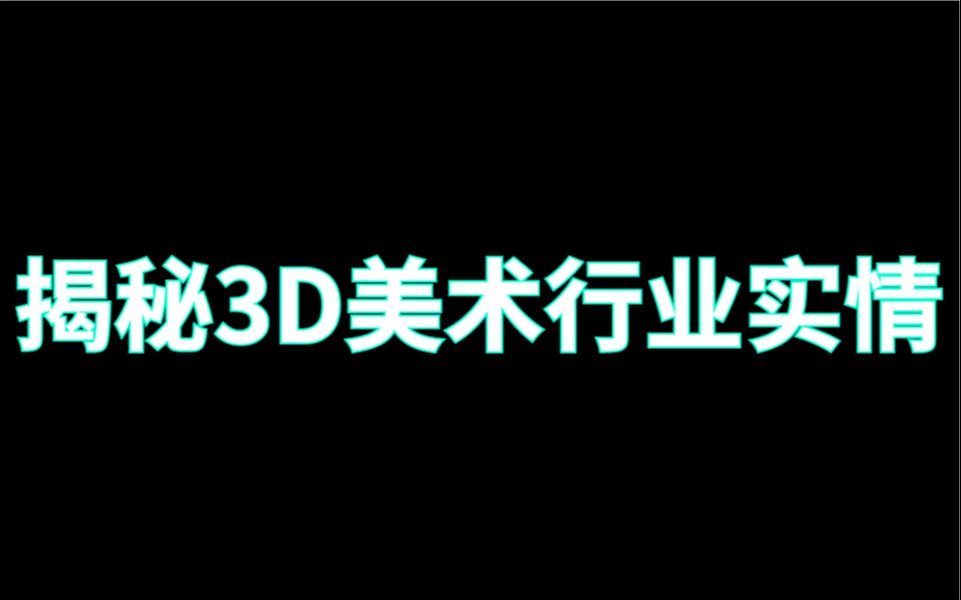 揭秘3D美术行业实情